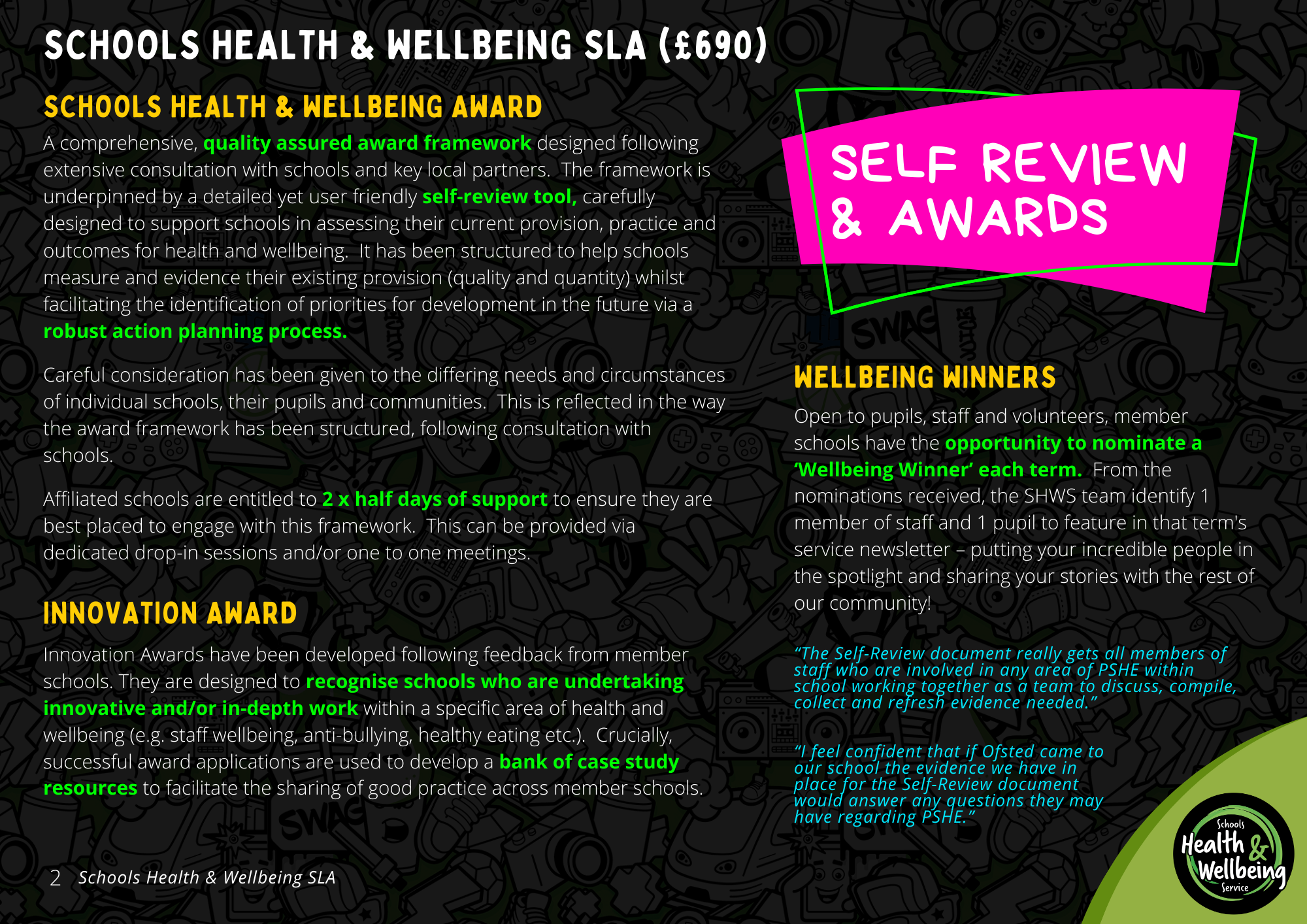 SCHOOLS HEALTH & WELLBEING SLA (£690)

SCHOOLS HEALTH & WELLBEING AWARD

A comprehensive, quality assured award framework designed following extensive consultation with schools and key local partners. The framework is underpinned by a detailed yet user friendly self-review tool, carefully designed to support schools in assessing their current provision, practice and outcomes for health and wellbeing. It has been structured to help schools measure and evidence their existing provision (quality and quantity) whilst facilitating the identification of priorities for development in the future via a robust action planning process.

Careful consideration has been given to the differing needs and circumstances of individual schools, their pupils and communities. This is reflected in the way the award framework has been structured, following consultation with schools.

Affiliated schools are entitled to 2 x half days of support to ensure they are best placed to engage with this framework. This can be provided via dedicated drop-in sessions and/or one to one meetings.

INNOVATION AWARD

Innovation Awards have been developed following feedback from member schools. They are designed to recognise schools who are undertaking innovative and/or in-depth work within a specific area of health and wellbeing (e.g. staff wellbeing, anti-bullying, healthy eating etc.). Crucially, successful award applications are used to develop a bank of case study resources to facilitate the sharing of good practice across member schools.

SELF REVIEW & AWARDS

WELLBEING WINNERS

Open to pupils, staff and volunteers, member schools have the opportunity to nominate a 'Wellbeing Winner' each term. From the nominations received, the SHWS team identify 1 member of staff and 1 pupil to feature in that term's service newsletter – putting your incredible people in the spotlight and sharing your stories with the rest of our community!

"The Self-Review document really gets all members of staff who are involved in any area of PSHE within school working together as a team to discuss, compile, collect and refresh evidence needed."

"I feel confident that if Ofsted came to our school the evidence we have in place for the Self-Review document would answer any questions they may have regarding PSHE."

2 Schools Health & Wellbeing SLA

Schools Health & Wellbeing Service